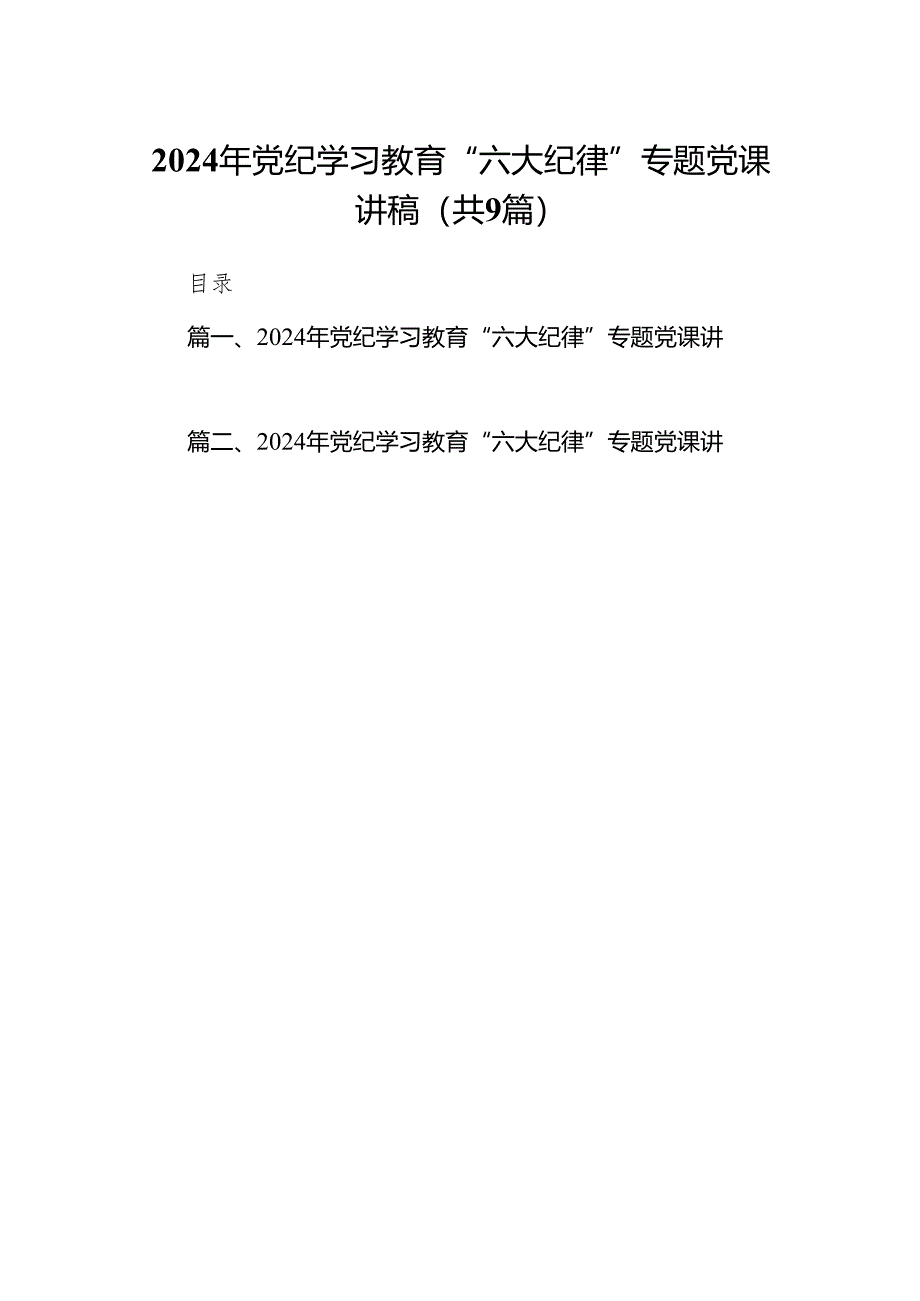 2024年党纪学习教育“六大纪律”专题党课讲稿（共9篇）

目录

篇一、2024年党纪学习教育“六大纪律”专题党课讲

篇二、2024年党纪学习教育“六大纪律”专题党课讲